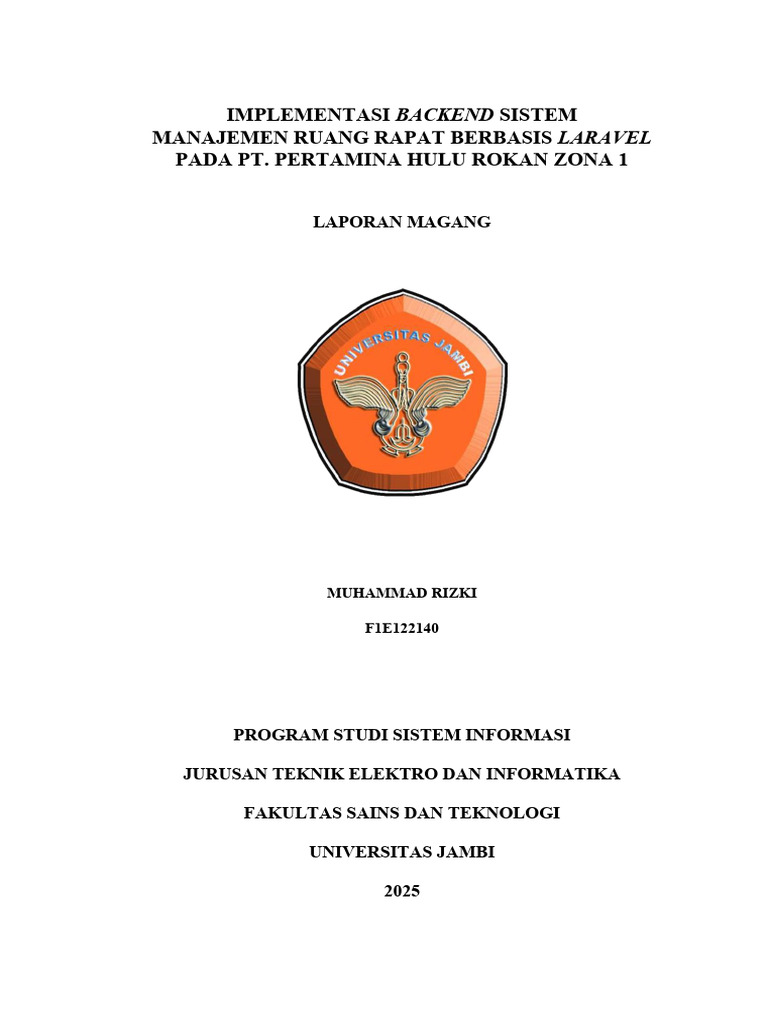 IMPLEMENTASI BACKEND SISTEM MANAJEMEN RUANG RAPAT BERBASIS LARAVEL PADA PT. PERTAMINA HULU ROKAN ZONA 1

LAPORAN MAGANG

UNIVERSITAS JAMBI

MUHAMMAD RIZKI

F1E122140

PROGRAM STUDI SISTEM INFORMASI

JURUSAN TEKNIK ELEKTRO DAN INFORMATIKA

FAKULTAS SAINS DAN TEKNOLOGI

UNIVERSITAS JAMBI

2025